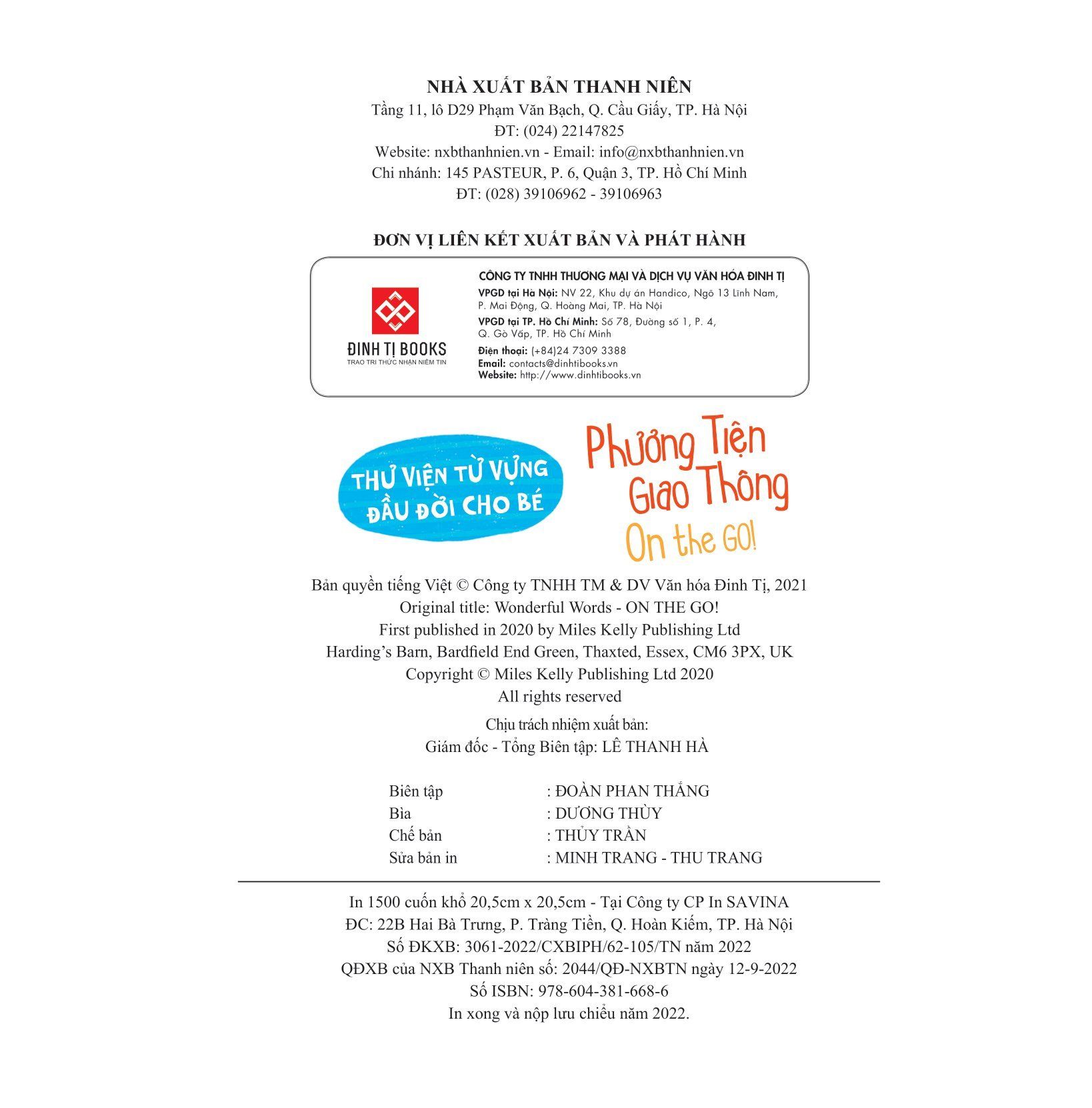 NHÀ XUẤT BẢN THANH NIÊN
Tầng 11, lô D29 Phạm Văn Bạch, Q. Cầu Giấy, TP. Hà Nội
ĐT: (024) 22147825
Website: nxbthanhnien.vn - Email: info@nxbthanhnien.vn
Chi nhánh: 145 PASTEUR, P. 6, Quận 3, TP. Hồ Chí Minh
ĐT: (028) 39106962 - 39106963

ĐƠN VỊ LIÊN KẾT XUẤT BẢN VÀ PHÁT HÀNH

ĐINH TỊ BOOKS
TRAO TRI THỨC NHẬN NIỀM TIN

CÔNG TY TNHH THƯƠNG MẠI VÀ DỊCH VỤ VĂN HÓA ĐINH TỊ
VPGD tại Hà Nội: NV 22, Khu dự án Handico, Ngõ 13 Lĩnh Nam, P. Mai Động, Q. Hoàng Mai, TP. Hà Nội
VPGD tại TP. Hồ Chí Minh: Số 78, Đường số 1, P. 4, Q. Gò Vấp, TP. Hồ Chí Minh
Điện thoại: (+84)24 7309 3388
Email: contacts@dinhtibooks.vn
Website: http://www.dinhtibooks.vn

THƯ VIỆN TỪ VỰNG ĐẦU ĐỜI CHO BÉ

Phương Tiện Giao Thông
On the GO!

Bản quyền tiếng Việt © Công ty TNHH TM & DV Văn hóa Đinh Tị, 2021
Original title: Wonderful Words - ON THE GO!
First published in 2020 by Miles Kelly Publishing Ltd
Harding's Barn, Bardfield End Green, Thaxted, Essex, CM6 3PX, UK
Copyright © Miles Kelly Publishing Ltd 2020
All rights reserved

Chịu trách nhiệm xuất bản:
Giám đốc - Tổng Biên tập: LÊ THANH HÀ

Biên tập : ĐOÀN PHAN THẮNG
Bìa : DƯƠNG THÙY
Chế bản : THỦY TRẦN
Sửa bản in : MINH TRANG - THU TRANG

In 1500 cuốn khổ 20,5cm x 20,5cm - Tại Công ty CP In SAVINA
ĐC: 22B Hai Bà Trưng, P. Tràng Tiền, Q. Hoàn Kiếm, TP. Hà Nội
Số ĐKXB: 3061-2022/CXBIPH/62-105/TN năm 2022
QĐXB của NXB Thanh niên số: 2044/QĐ-NXBTN ngày 12-9-2022
Số ISBN: 978-604-381-668-6
In xong và nộp lưu chiểu năm 2022.